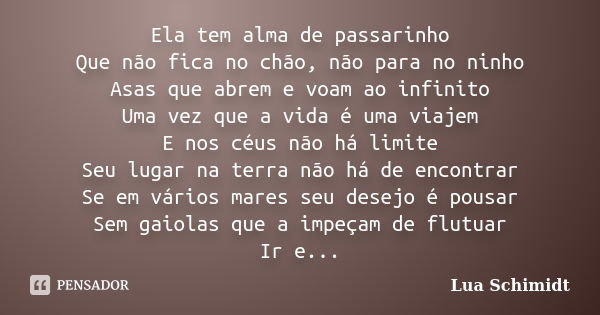 Ela tem alma de passarinho
Que não fica no chão, não para no ninho
Asas que abrem e voam ao infinito
Uma vez que a vida é uma viajem
E nos céus não há limite
Seu lugar na terra não há de encontrar
Se em vários mares seu desejo é pousar
Sem gaiolas que a impeçam de flutuar
Ir e...

PENSADOR

Lua Schimidt